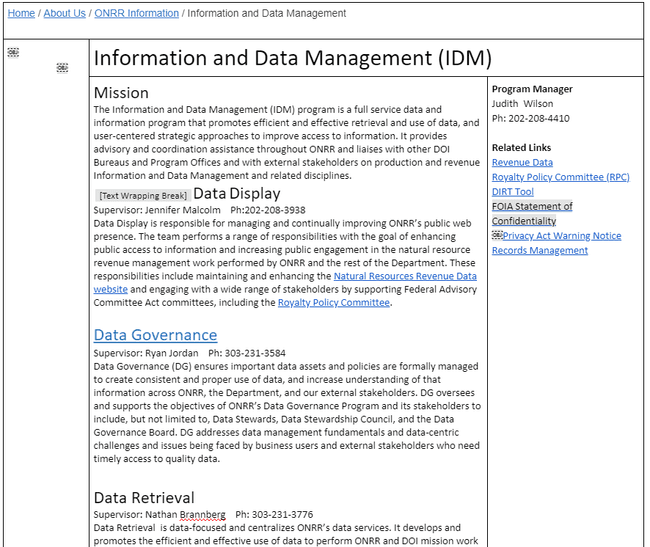 Home / About Us / ONRR Information / Information and Data Management

Information and Data Management (IDM)

Mission
The Information and Data Management (IDM) program is a full service data and information program that promotes efficient and effective retrieval and use of data, and user-centered strategic approaches to improve access to information. It provides advisory and coordination assistance throughout ONRR and liaises with other DOI Bureaus and Program Offices and with external stakeholders on production and revenue Information and Data Management and related disciplines.

[Text Wrapping Break] Data Display
Supervisor: Jennifer Malcolm Ph:202-208-3938
Data Display is responsible for managing and continually improving ONRR's public web presence. The team performs a range of responsibilities with the goal of enhancing public access to information and increasing public engagement in the natural resource revenue management work performed by ONRR and the rest of the Department. These responsibilities include maintaining and enhancing the Natural Resources Revenue Data website and engaging with a wide range of stakeholders by supporting Federal Advisory Committee Act committees, including the Royalty Policy Committee.

Data Governance
Supervisor: Ryan Jordan Ph: 303-231-3584
Data Governance (DG) ensures important data assets and policies are formally managed to create consistent and proper use of data, and increase understanding of that information across ONRR, the Department, and our external stakeholders. DG oversees and supports the objectives of ONRR's Data Governance Program and its stakeholders to include, but not limited to, Data Stewards, Data Stewardship Council, and the Data Governance Board. DG addresses data management fundamentals and data-centric challenges and issues being faced by business users and external stakeholders who need timely access to quality data.

Data Retrieval
Supervisor: Nathan Brannberg Ph: 303-231-3776
Data Retrieval is data-focused and centralizes ONRR's data services. It develops and promotes the efficient and effective use of data to perform ONRR and DOI mission work

Program Manager
Judith Wilson
Ph: 202-208-4410

Related Links
Revenue Data
Royalty Policy Committee (RPC)
DIRT Tool
FOIA Statement of Confidentiality
Privacy Act Warning Notice
Records Management